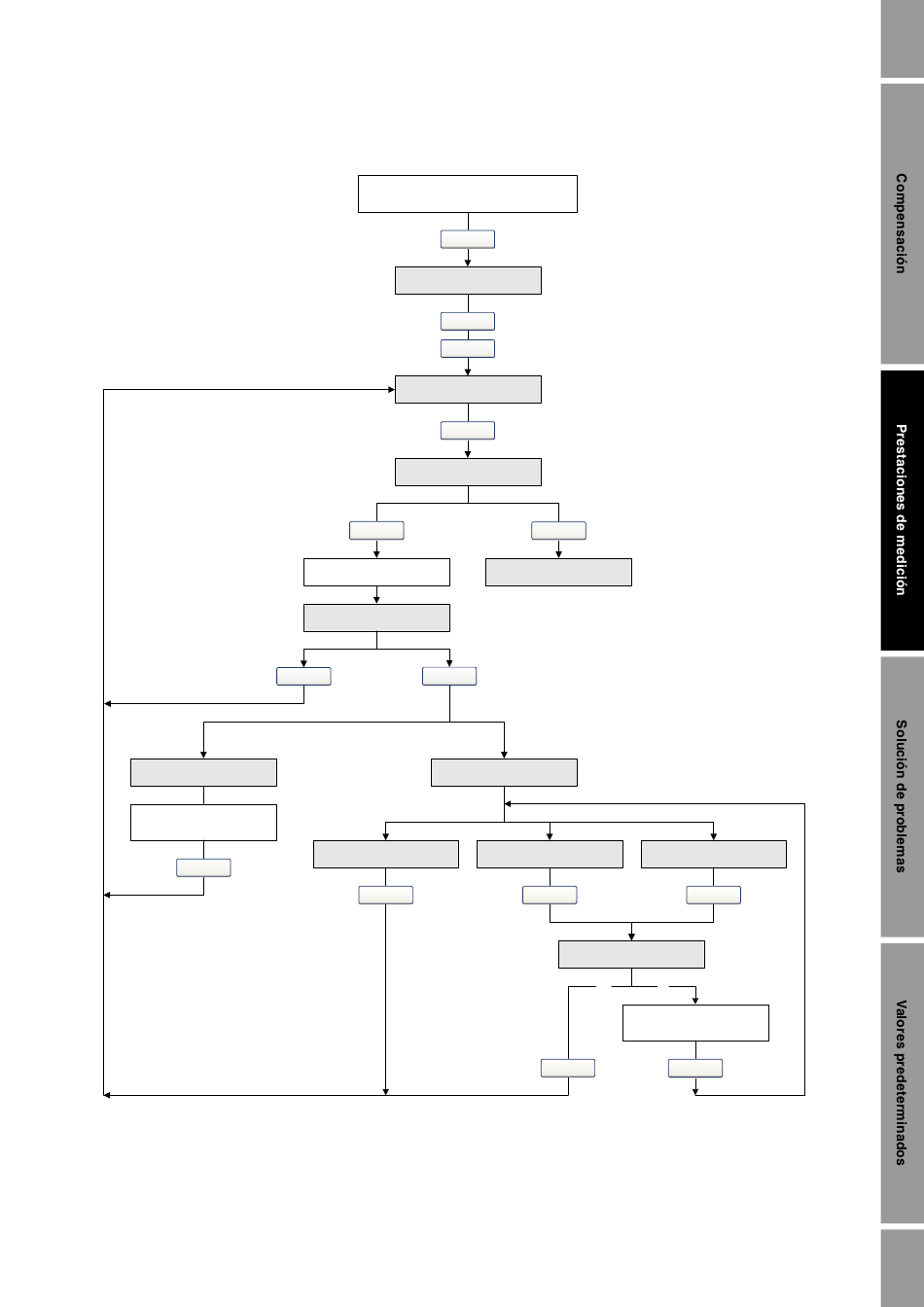 Compensación

Prestaciones de medición

Solución de problemas

Valores predeterminados